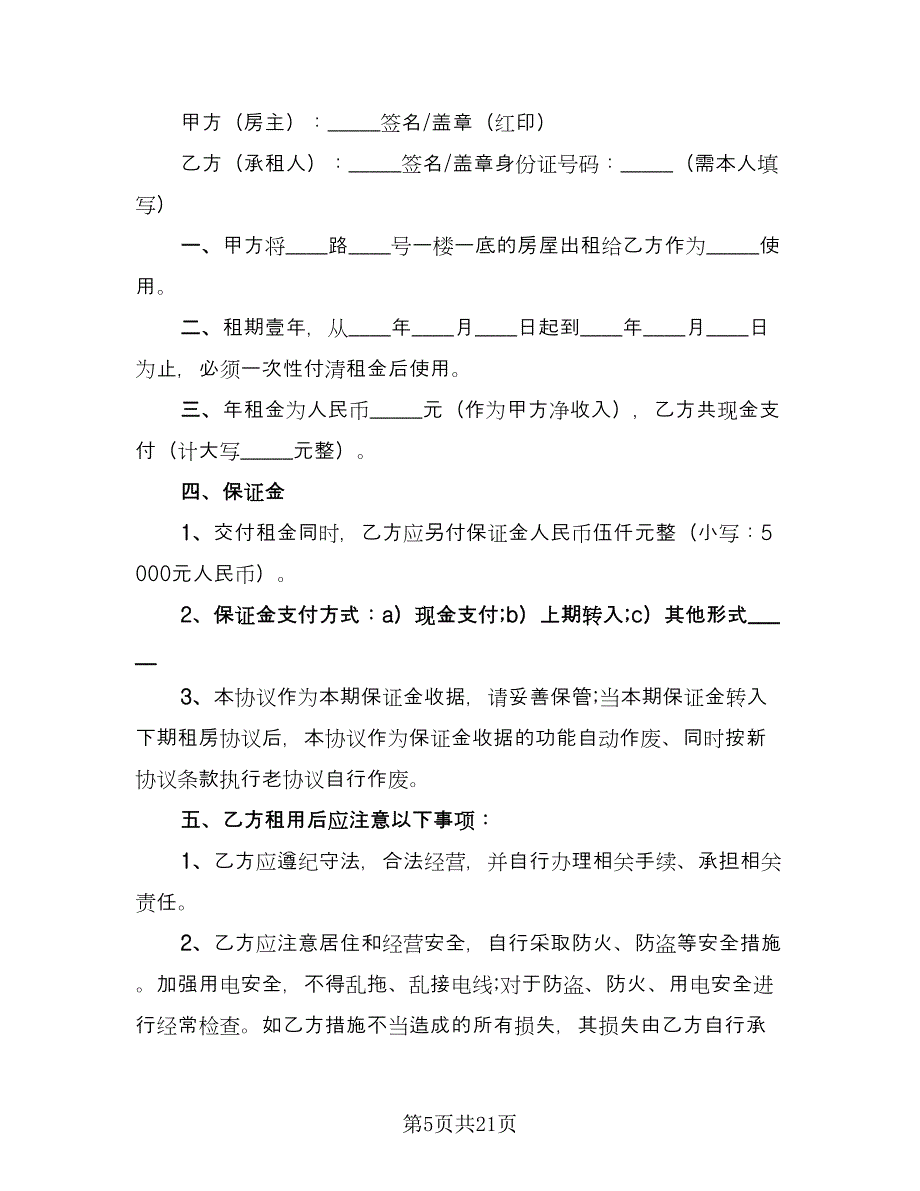 甲方（房主）：_____签名/盖章（红印）

乙方（承租人）：_____签名/盖章身份证号码：_____（需本人填写）

一、甲方将____路____号一楼一底的房屋出租给乙方作为_____使用。

二、租期壹年，从____年____月____日起到____年____月____日为止，必须一次性付清租金后使用。

三、年租金为人民币_____元（作为甲方净收入），乙方共现金支付（计大写_____元整）。

四、保证金

1、交付租金同时，乙方应另付保证金人民币伍仟元整（小写：5000元人民币）。

2、保证金支付方式：a）现金支付;b）上期转入;c）其他形式_____

3、本协议作为本期保证金收据，请妥善保管;当本期保证金转入下期租房协议后，本协议作为保证金收据的功能自动作废、同时按新协议条款执行老协议自行作废。

五、乙方租用后应注意以下事项：

1、乙方应遵纪守法，合法经营，并自行办理相关手续、承担相关责任。

2、乙方应注意居住和经营安全，自行采取防火、防盗等安全措施。加强用电安全，不得乱拖、乱接电线;对于防盗、防火、用电安全进行经常检查。如乙方措施不当造成的所有损失，其损失由乙方自行承

第5页共21页